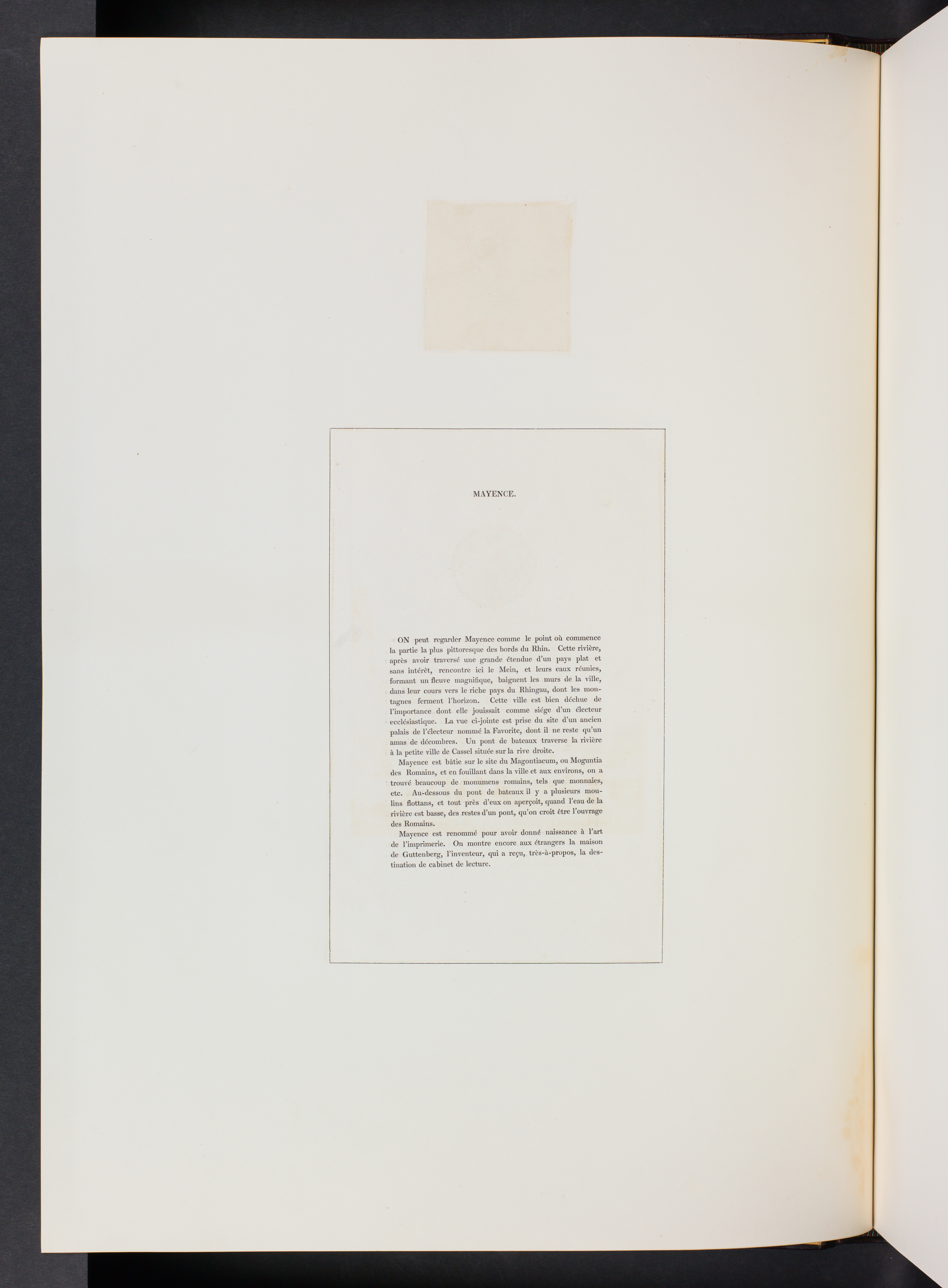 MAYENCE.

ON peut regarder Mayence comme le point où commence la partie la plus pittoresque des bords du Rhin. Cette rivière, après avoir traversé une grande étendue d'un pays plat et sans intérêt, rencontre ici le Mein, et leurs eaux réunies, formant un fleuve magnifique, baignent les murs de la ville, dans leur cours vers le riche pays du Rhingau, dont les montagnes ferment l'horizon. Cette ville est bien déchue de l'importance dont elle jouissait comme siége d'un électeur ecclésiastique. La vue ci-jointe est prise du site d'un ancien palais de l'électeur nommé la Favorite, dont il ne reste qu'un amas de décombres. Un pont de bateaux traverse la rivière à la petite ville de Cassel située sur la rive droite.

Mayence est bâtie sur le site du Magontiacum, ou Moguntia des Romains, et en fouillant dans la ville et aux environs, on a trouvé beaucoup de monumens romains, tels que monnaies, etc. Au-dessous du pont de bateaux il y a plusieurs moulins flottans, et tout près d'eux on aperçoit, quand l'eau de la rivière est basse, des restes d'un pont, qu'on croit être l'ouvrage des Romains.

Mayence est renommé pour avoir donné naissance à l'art de l'imprimerie. On montre encore aux étrangers la maison de Guttenberg, l'inventeur, qui a reçu, très-à-propos, la destination de cabinet de lecture.